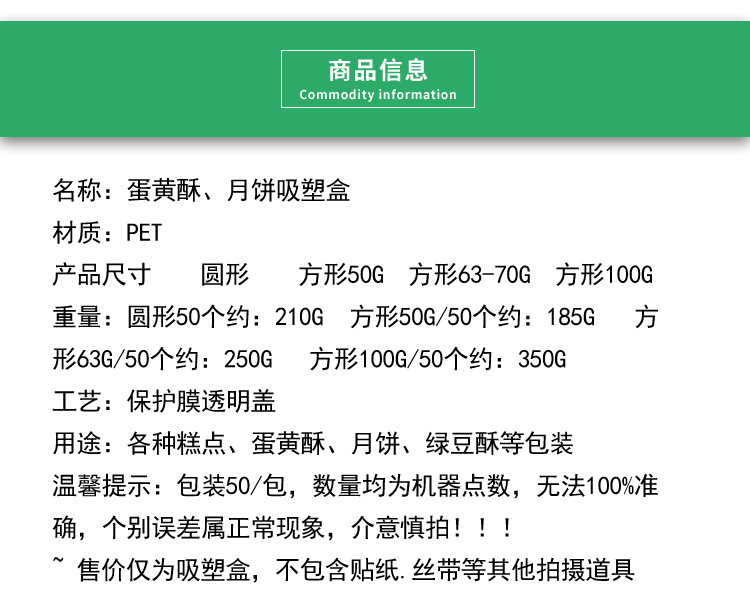 商品信息
Commodity information

名称：蛋黄酥、月饼吸塑盒

材质：PET

产品尺寸　圆形　方形50G　方形63-70G　方形100G

重量：圆形50个约：210G　方形50G/50个约：185G　方形63G/50个约：250G　方形100G/50个约：350G

工艺：保护膜透明盖

用途：各种糕点、蛋黄酥、月饼、绿豆酥等包装

温馨提示：包装50/包，数量均为机器点数，无法100%准确，个别误差属正常现象，介意慎拍！！！

~ 售价仅为吸塑盒，不包含贴纸.丝带等其他拍摄道具